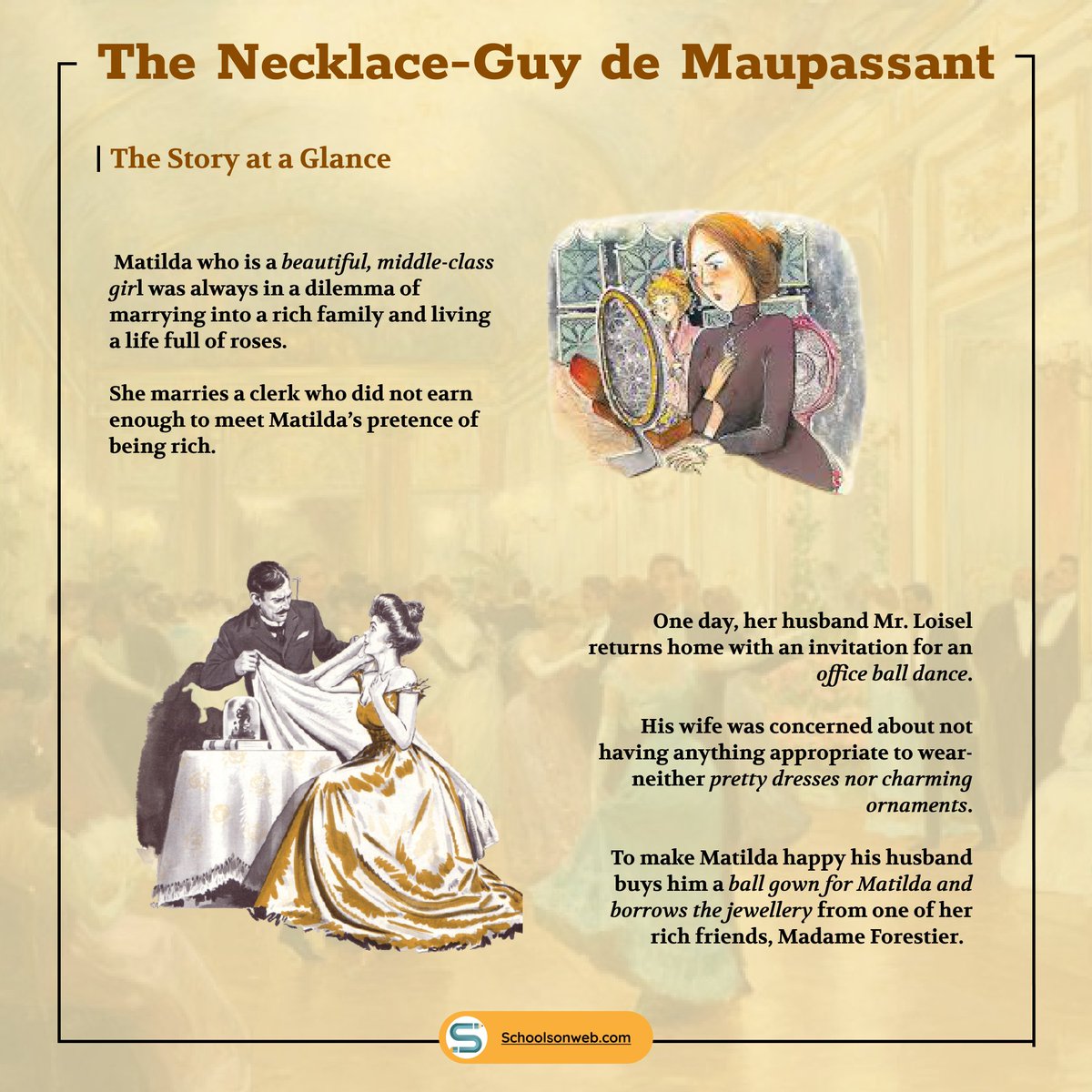 The Necklace-Guy de Maupassant

The Story at a Glance

Matilda who is a beautiful, middle-class girl was always in a dilemma of marrying into a rich family and living a life full of roses.

She marries a clerk who did not earn enough to meet Matilda's pretence of being rich.

One day, her husband Mr. Loisel returns home with an invitation for an office ball dance.

His wife was concerned about not having anything appropriate to wear- neither pretty dresses nor charming ornaments.

To make Matilda happy his husband buys him a ball gown for Matilda and borrows the jewellery from one of her rich friends, Madame Forestier.

Schoolsonweb.com